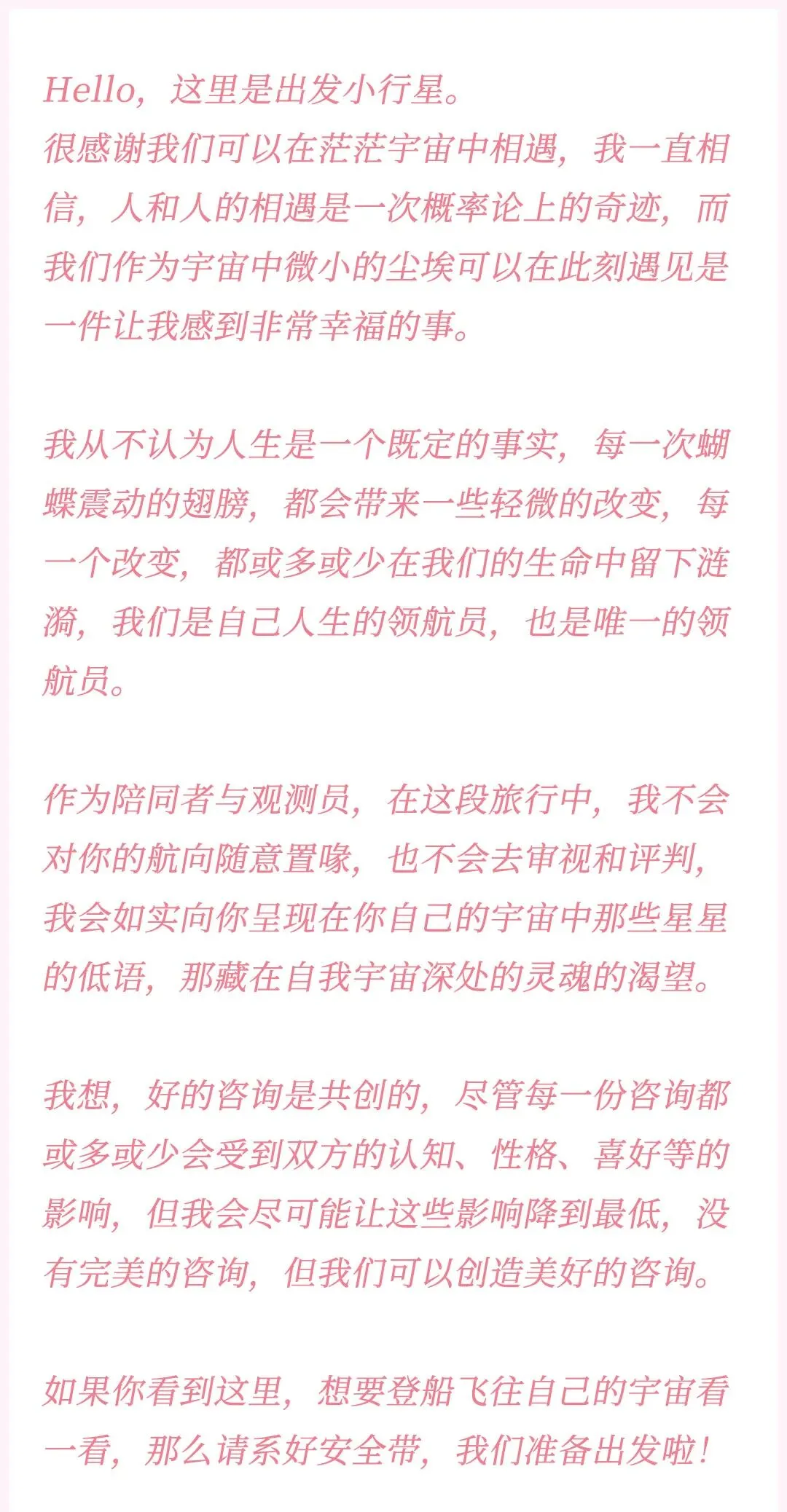 Hello，这里是出发小行星。
很感谢我们可以在茫茫宇宙中相遇，我一直相信，人和人的相遇是一次概率论上的奇迹，而我们作为宇宙中微小的尘埃可以在此刻遇见是一件让我感到非常幸福的事。

我从不认为人生是一个既定的事实，每一次蝴蝶震动的翅膀，都会带来一些轻微的改变，每一个改变，都或多或少在我们的生命中留下涟漪，我们是自己人生的领航员，也是唯一的领航员。

作为陪同者与观测员，在这段旅行中，我不会对你的航向随意置喙，也不会去审视和评判，我会如实向你呈现在你自己的宇宙中那些星星的低语，那藏在自我宇宙深处的灵魂的渴望。

我想，好的咨询是共创的，尽管每一份咨询都或多或少会受到双方的认知、性格、喜好等的影响，但我会尽可能让这些影响降到最低，没有完美的咨询，但我们可以创造美好的咨询。

如果你看到这里，想要登船飞往自己的宇宙看一看，那么请系好安全带，我们准备出发啦！